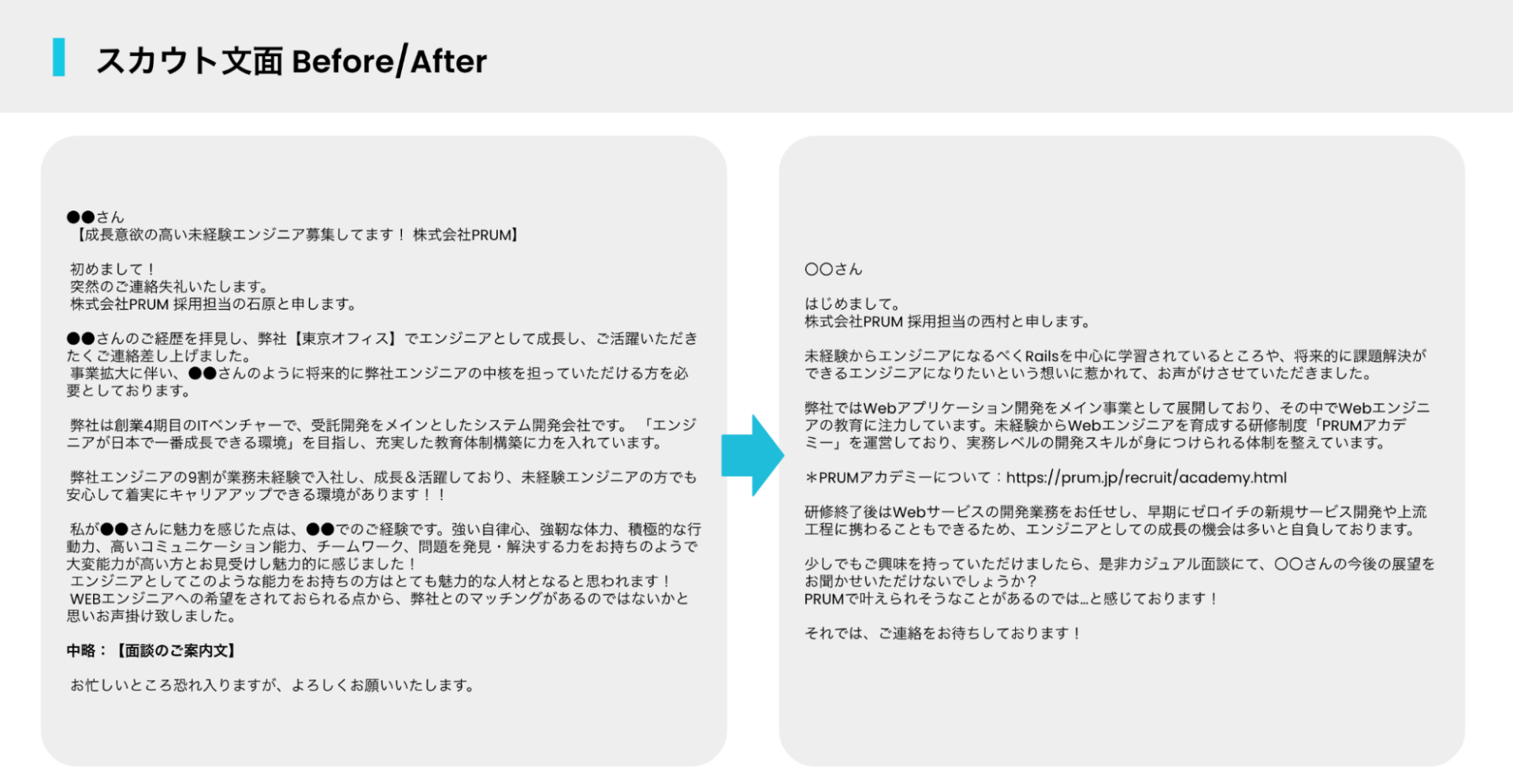 スカウト文面 Before/After

●●さん
【成長意欲の高い未経験エンジニア募集してます！ 株式会社PRUM】

初めまして！
突然のご連絡失礼いたします。
株式会社PRUM 採用担当の石原と申します。

●●さんのご経歴を拝見し、弊社【東京オフィス】でエンジニアとして成長し、ご活躍いただきたくご連絡差し上げました。
事業拡大に伴い、●●さんのように将来的に弊社エンジニアの中核を担っていただける方を必要としております。

弊社は創業4期目のITベンチャーで、受託開発をメインとしたシステム開発会社です。「エンジニアが日本で一番成長できる環境」を目指し、充実した教育体制構築に力を入れています。

弊社エンジニアの9割が業務未経験で入社し、成長＆活躍しており、未経験エンジニアの方でも安心して着実にキャリアアップできる環境があります！！

私が●●さんに魅力を感じた点は、●●でのご経験です。強い自律心、強靭な体力、積極的な行動力、高いコミュニケーション能力、チームワーク、問題を発見・解決する力をお持ちのようで大変能力が高い方とお見受けし魅力的に感じました！
エンジニアとしてこのような能力をお持ちの方はとても魅力的な人材となると思われます！
WEBエンジニアへの希望をされておられる点から、弊社とのマッチングがあるのではないかと思いお声掛け致しました。

中略：【面談のご案内文】

お忙しいところ恐れ入りますが、よろしくお願いいたします。

〇〇さん

はじめまして。
株式会社PRUM 採用担当の西村と申します。

未経験からエンジニアになるべくRailsを中心に学習されているところや、将来的に課題解決ができるエンジニアになりたいという想いに惹かれて、お声がけさせていただきました。

弊社ではWebアプリケーション開発をメイン事業として展開しており、その中でWebエンジニアの教育に注力しています。未経験からWebエンジニアを育成する研修制度「PRUMアカデミー」を運営しており、実務レベルの開発スキルが身につけられる体制を整えています。

＊PRUMアカデミーについて：https://prum.jp/recruit/academy.html

研修終了後はWebサービスの開発業務をお任せし、早期にゼロイチの新規サービス開発や上流工程に携わることもできるため、エンジニアとしての成長の機会は多いと自負しております。

少しでもご興味を持っていただけましたら、是非カジュアル面談にて、〇〇さんの今後の展望をお聞かせいただけないでしょうか？
PRUMで叶えられそうなことがあるのでは…と感じております！

それでは、ご連絡をお待ちしております！